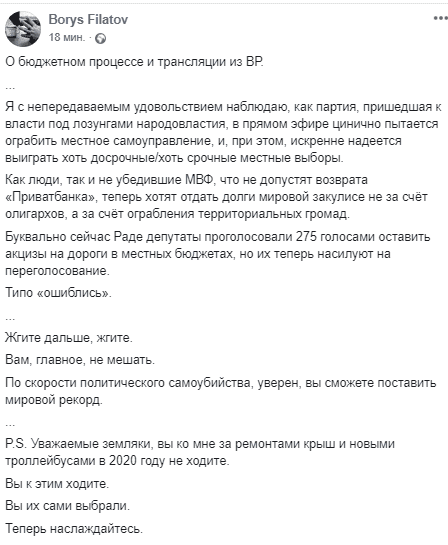 Borys Filatov
18 мин. ·

...

О бюджетном процессе и трансляции из ВР.

...

Я с непередаваемым удовольствием наблюдаю, как партия, пришедшая к власти под лозунгами народовластия, в прямом эфире цинично пытается ограбить местное самоуправление, и, при этом, искренне надеется выиграть хоть досрочные/хоть срочные местные выборы.

Как люди, так и не убедившие МВФ, что не допустят возврата «Приватбанка», теперь хотят отдать долги мировой закулисе не за счёт олигархов, а за счёт ограбления территориальных громад.

Буквально сейчас Раде депутаты проголосовали 275 голосами оставить акцизы на дороги в местных бюджетах, но их теперь насилуют на переголосование.

Типо «ошиблись».

...

Жгите дальше, жгите.

Вам, главное, не мешать.

По скорости политического самоубийства, уверен, вы сможете поставить мировой рекорд.

...

P.S. Уважаемые земляки, вы ко мне за ремонтами крыш и новыми троллейбусами в 2020 году не ходите.

Вы к этим ходите.

Вы их сами выбрали.

Теперь наслаждайтесь.